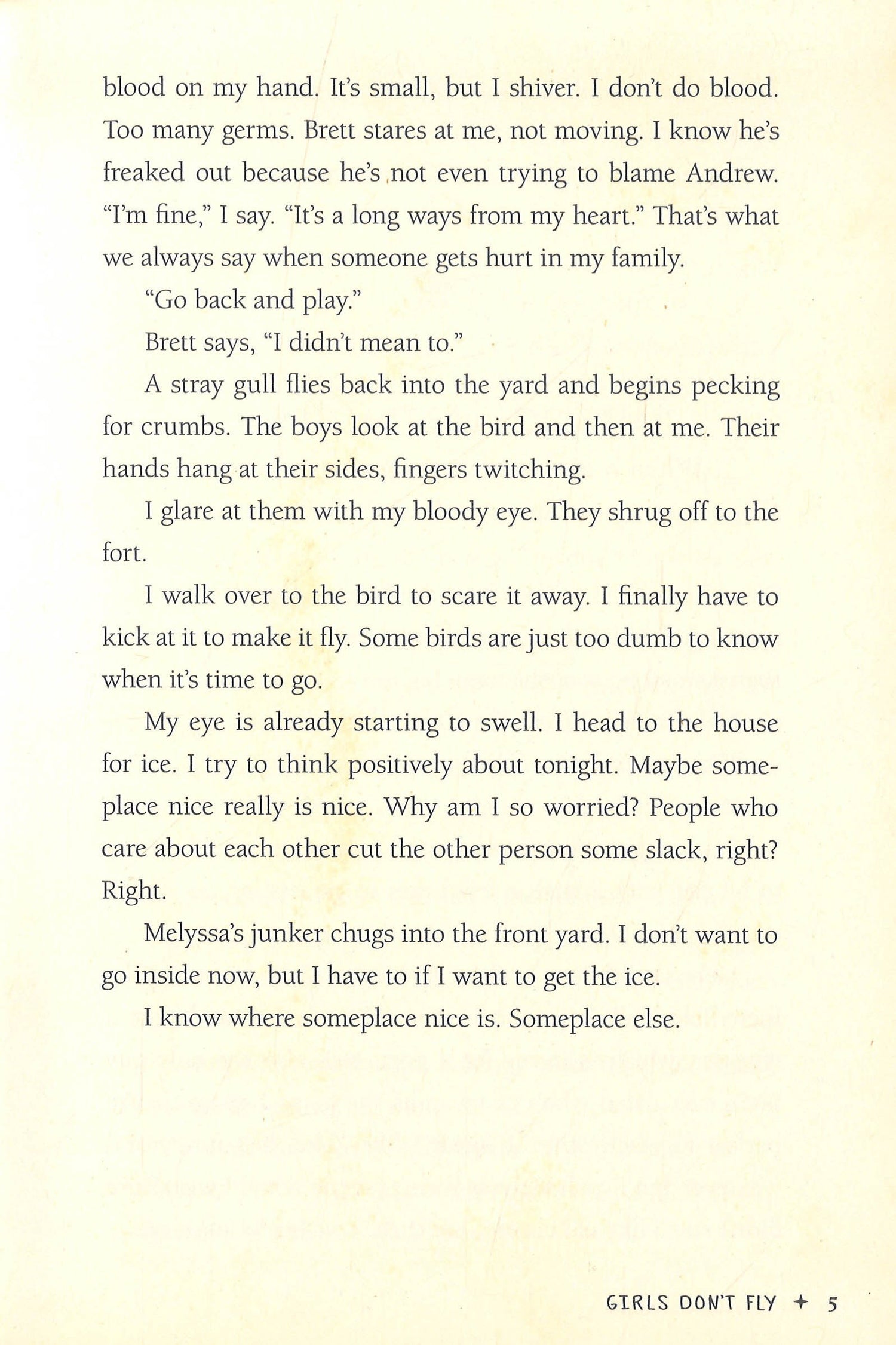 blood on my hand. It's small, but I shiver. I don't do blood. Too many germs. Brett stares at me, not moving. I know he's freaked out because he's not even trying to blame Andrew. "I'm fine," I say. "It's a long ways from my heart." That's what we always say when someone gets hurt in my family.

"Go back and play."

Brett says, "I didn't mean to."

A stray gull flies back into the yard and begins pecking for crumbs. The boys look at the bird and then at me. Their hands hang at their sides, fingers twitching.

I glare at them with my bloody eye. They shrug off to the fort.

I walk over to the bird to scare it away. I finally have to kick at it to make it fly. Some birds are just too dumb to know when it's time to go.

My eye is already starting to swell. I head to the house for ice. I try to think positively about tonight. Maybe someplace nice really is nice. Why am I so worried? People who care about each other cut the other person some slack, right? Right.

Melyssa's junker chugs into the front yard. I don't want to go inside now, but I have to if I want to get the ice.

I know where someplace nice is. Someplace else.

GIRLS DON'T FLY ✦ 5